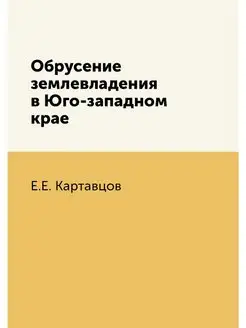 Обрусение землевладения в Юго-западном крае

Е.Е. Картавцов